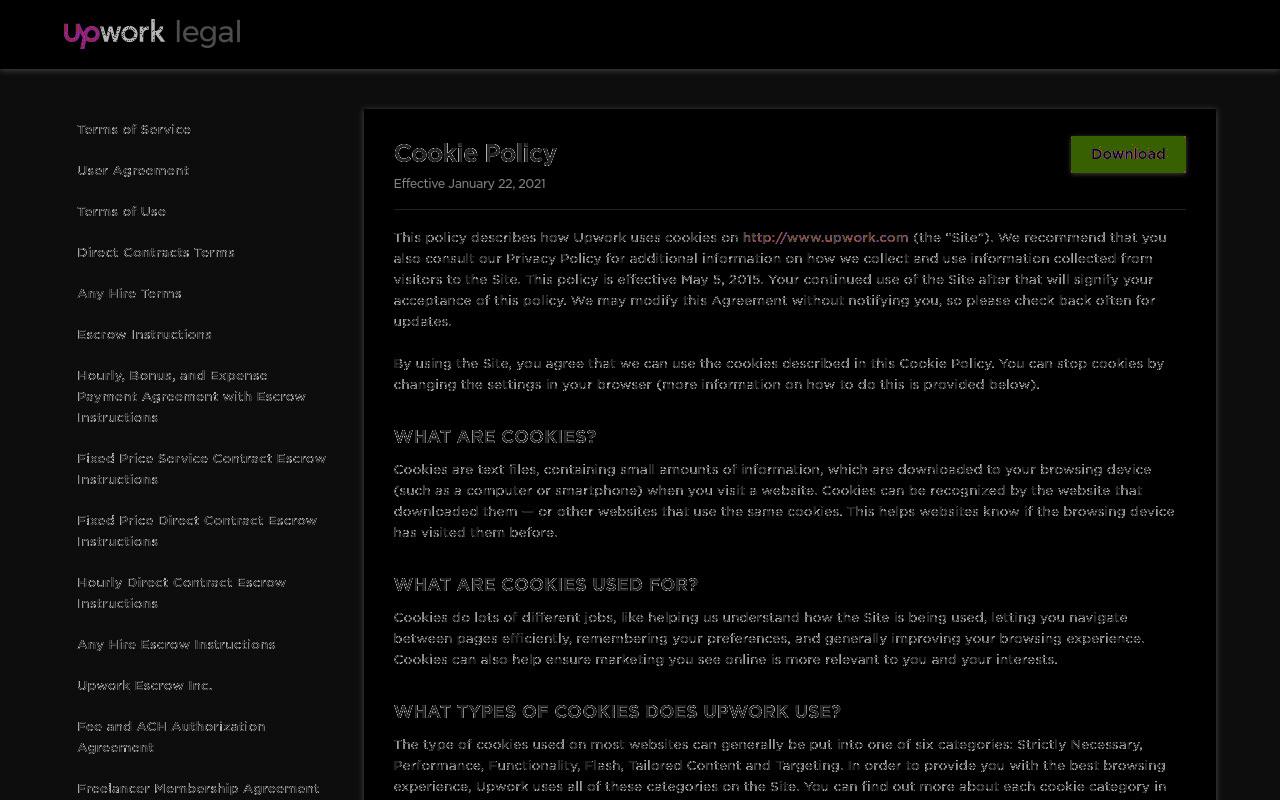 upwork legal

Terms of Service

User Agreement

Terms of Use

Direct Contracts Terms

Any Hire Terms

Escrow Instructions

Hourly, Bonus, and Expense Payment Agreement with Escrow Instructions

Fixed Price Service Contract Escrow Instructions

Fixed Price Direct Contract Escrow Instructions

Hourly Direct Contract Escrow Instructions

Any Hire Escrow Instructions

Upwork Escrow Inc.

Fee and ACH Authorization Agreement

Freelancer Membership Agreement

Cookie Policy

Effective January 22, 2021

Download

This policy describes how Upwork uses cookies on http://www.upwork.com (the "Site"). We recommend that you also consult our Privacy Policy for additional information on how we collect and use information collected from visitors to the Site. This policy is effective May 5, 2015. Your continued use of the Site after that will signify your acceptance of this policy. We may modify this Agreement without notifying you, so please check back often for updates.

By using the Site, you agree that we can use the cookies described in this Cookie Policy. You can stop cookies by changing the settings in your browser (more information on how to do this is provided below).

WHAT ARE COOKIES?

Cookies are text files, containing small amounts of information, which are downloaded to your browsing device (such as a computer or smartphone) when you visit a website. Cookies can be recognized by the website that downloaded them — or other websites that use the same cookies. This helps websites know if the browsing device has visited them before.

WHAT ARE COOKIES USED FOR?

Cookies do lots of different jobs, like helping us understand how the Site is being used, letting you navigate between pages efficiently, remembering your preferences, and generally improving your browsing experience. Cookies can also help ensure marketing you see online is more relevant to you and your interests.

WHAT TYPES OF COOKIES DOES UPWORK USE?

The type of cookies used on most websites can generally be put into one of six categories: Strictly Necessary, Performance, Functionality, Flash, Tailored Content and Targeting. In order to provide you with the best browsing experience, Upwork uses all of these categories on the Site. You can find out more about each cookie category in